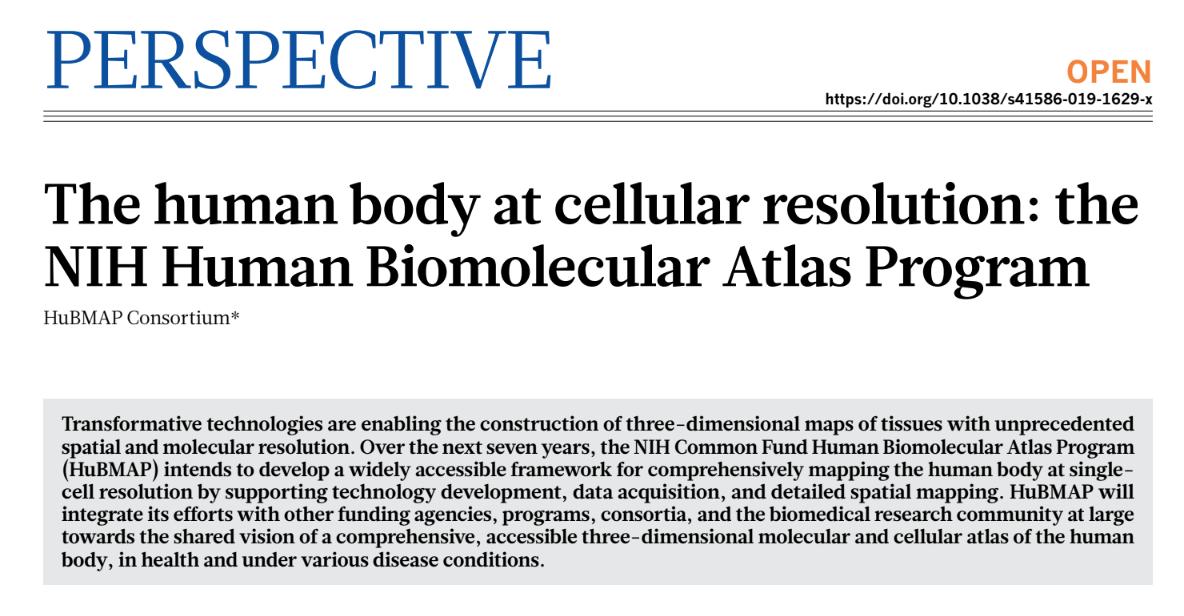 PERSPECTIVE

OPEN

https://doi.org/10.1038/s41586-019-1629-x

The human body at cellular resolution: the NIH Human Biomolecular Atlas Program

HuBMAP Consortium*

Transformative technologies are enabling the construction of three-dimensional maps of tissues with unprecedented spatial and molecular resolution. Over the next seven years, the NIH Common Fund Human Biomolecular Atlas Program (HuBMAP) intends to develop a widely accessible framework for comprehensively mapping the human body at single-cell resolution by supporting technology development, data acquisition, and detailed spatial mapping. HuBMAP will integrate its efforts with other funding agencies, programs, consortia, and the biomedical research community at large towards the shared vision of a comprehensive, accessible three-dimensional molecular and cellular atlas of the human body, in health and under various disease conditions.